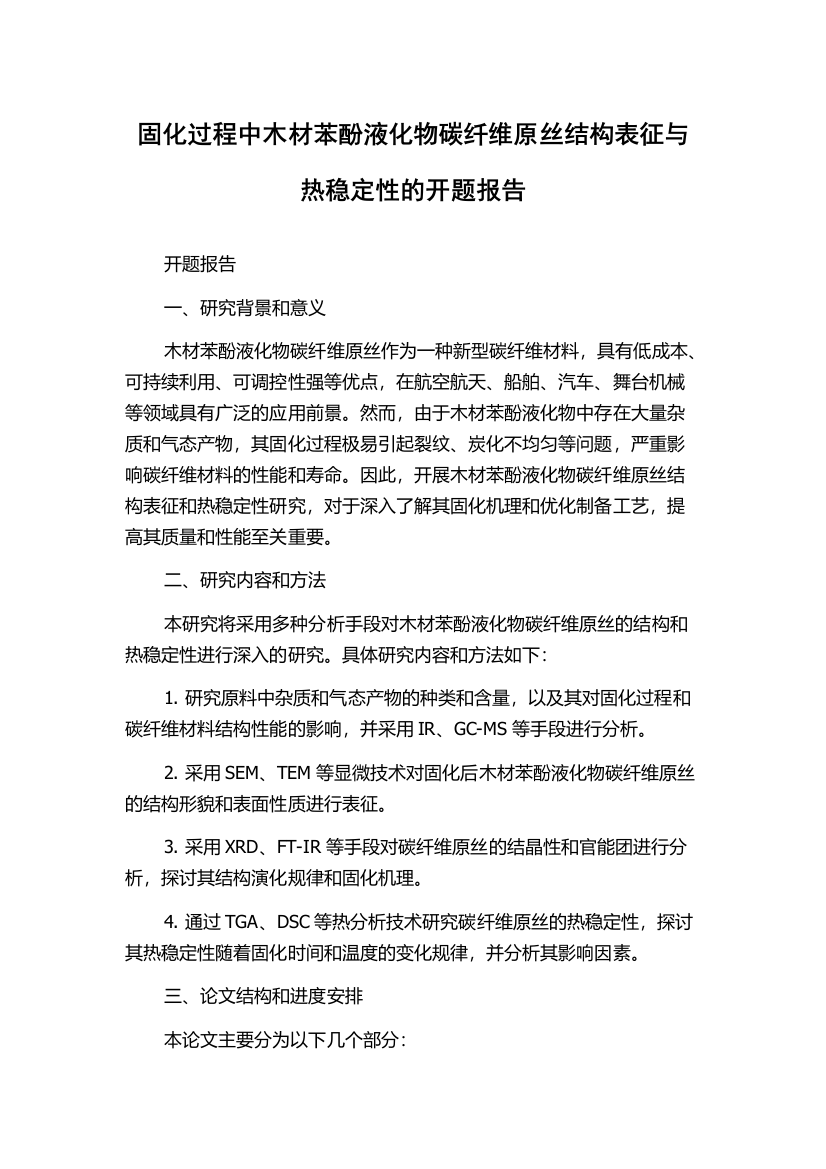 固化过程中木材苯酚液化物碳纤维原丝结构表征与热稳定性的开题报告

开题报告

一、研究背景和意义

木材苯酚液化物碳纤维原丝作为一种新型碳纤维材料，具有低成本、可持续利用、可调控性强等优点，在航空航天、船舶、汽车、舞台机械等领域具有广泛的应用前景。然而，由于木材苯酚液化物中存在大量杂质和气态产物，其固化过程极易引起裂纹、炭化不均匀等问题，严重影响碳纤维材料的性能和寿命。因此，开展木材苯酚液化物碳纤维原丝结构表征和热稳定性研究，对于深入了解其固化机理和优化制备工艺，提高其质量和性能至关重要。

二、研究内容和方法

本研究将采用多种分析手段对木材苯酚液化物碳纤维原丝的结构和热稳定性进行深入的研究。具体研究内容和方法如下：

1. 研究原料中杂质和气态产物的种类和含量，以及其对固化过程和碳纤维材料结构性能的影响，并采用 IR、GC-MS 等手段进行分析。

2. 采用 SEM、TEM 等显微技术对固化后木材苯酚液化物碳纤维原丝的结构形貌和表面性质进行表征。

3. 采用 XRD、FT-IR 等手段对碳纤维原丝的结晶性和官能团进行分析，探讨其结构演化规律和固化机理。

4. 通过 TGA、DSC 等热分析技术研究碳纤维原丝的热稳定性，探讨其热稳定性随着固化时间和温度的变化规律，并分析其影响因素。

三、论文结构和进度安排

本论文主要分为以下几个部分：